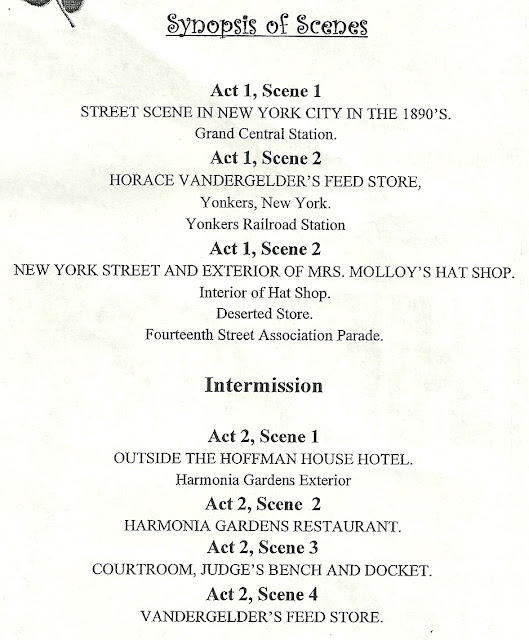 Synopsis of Scenes

Act 1, Scene 1
STREET SCENE IN NEW YORK CITY IN THE 1890'S.
Grand Central Station.

Act 1, Scene 2
HORACE VANDERGELDER'S FEED STORE,
Yonkers, New York.
Yonkers Railroad Station

Act 1, Scene 2
NEW YORK STREET AND EXTERIOR OF MRS. MOLLOY'S HAT SHOP.
Interior of Hat Shop.
Deserted Store.
Fourteenth Street Association Parade.

Intermission

Act 2, Scene 1
OUTSIDE THE HOFFMAN HOUSE HOTEL.
Harmonia Gardens Exterior

Act 2, Scene 2
HARMONIA GARDENS RESTAURANT.

Act 2, Scene 3
COURTROOM, JUDGE'S BENCH AND DOCKET.

Act 2, Scene 4
VANDERGELDER'S FEED STORE.